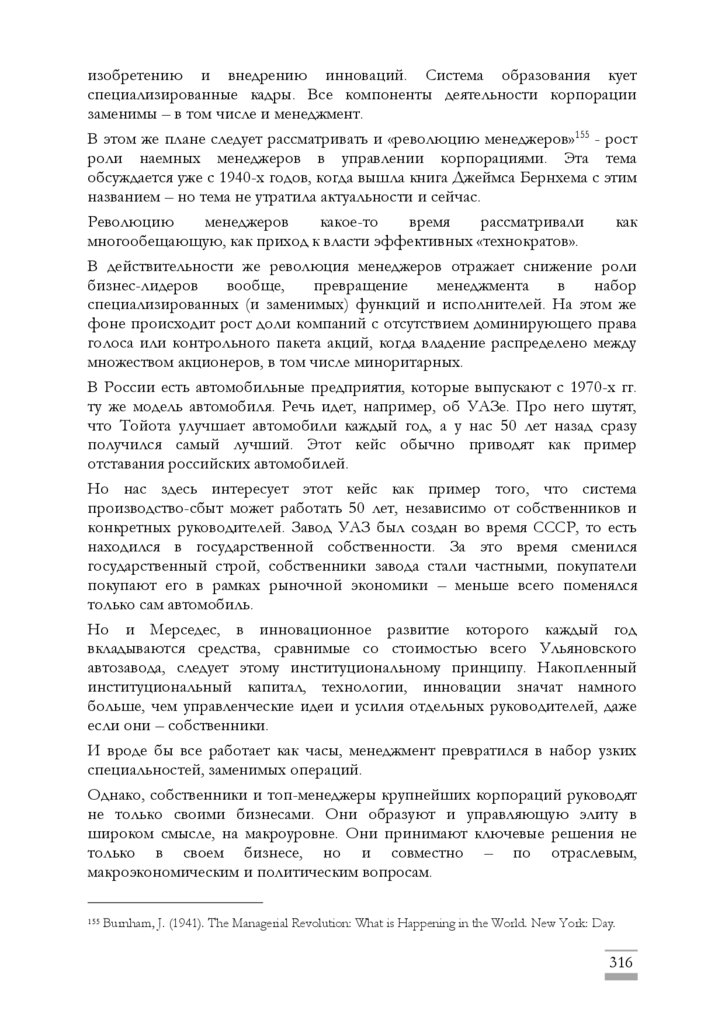 изобретению и внедрению инноваций. Система образования кует специализированные кадры. Все компоненты деятельности корпорации заменимы – в том числе и менеджмент.

В этом же плане следует рассматривать и «революцию менеджеров»$^{155}$ - рост роли наемных менеджеров в управлении корпорациями. Эта тема обсуждается уже с 1940-х годов, когда вышла книга Джеймса Бернхема с этим названием – но тема не утратила актуальности и сейчас.

Революцию менеджеров какое-то время рассматривали как многообещающую, как приход к власти эффективных «технократов».

В действительности же революция менеджеров отражает снижение роли бизнес-лидеров вообще, превращение менеджмента в набор специализированных (и заменимых) функций и исполнителей. На этом же фоне происходит рост доли компаний с отсутствием доминирующего права голоса или контрольного пакета акций, когда владение распределено между множеством акционеров, в том числе миноритарных.

В России есть автомобильные предприятия, которые выпускают с 1970-х гг. ту же модель автомобиля. Речь идет, например, об УАЗе. Про него шутят, что Тойота улучшает автомобили каждый год, а у нас 50 лет назад сразу получился самый лучший. Этот кейс обычно приводят как пример отставания российских автомобилей.

Но нас здесь интересует этот кейс как пример того, что система производство-сбыт может работать 50 лет, независимо от собственников и конкретных руководителей. Завод УАЗ был создан во время СССР, то есть находился в государственной собственности. За это время сменился государственный строй, собственники завода стали частными, покупатели покупают его в рамках рыночной экономики – меньше всего поменялся только сам автомобиль.

Но и Мерседес, в инновационное развитие которого каждый год вкладываются средства, сравнимые со стоимостью всего Ульяновского автозавода, следует этому институциональному принципу. Накопленный институциональный капитал, технологии, инновации значат намного больше, чем управленческие идеи и усилия отдельных руководителей, даже если они – собственники.

И вроде бы все работает как часы, менеджмент превратился в набор узких специальностей, заменимых операций.

Однако, собственники и топ-менеджеры крупнейших корпораций руководят не только своими бизнесами. Они образуют и управляющую элиту в широком смысле, на макроуровне. Они принимают ключевые решения не только в своем бизнесе, но и совместно – по отраслевым, макроэкономическим и политическим вопросам.

$^{155}$ Burnham, J. (1941). The Managerial Revolution: What is Happening in the World. New York: Day.

316